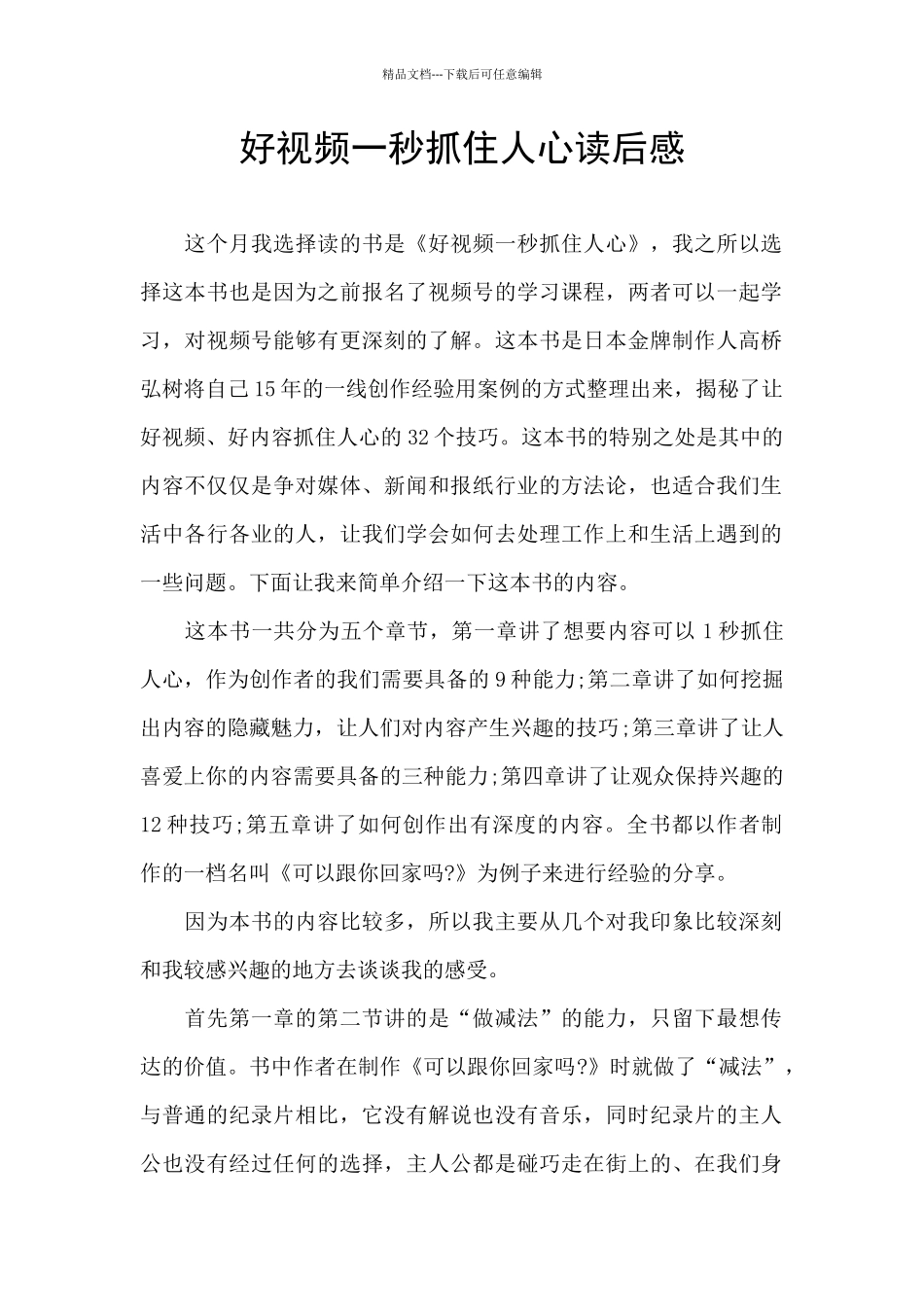 精品文档---下载后可任意编辑

好视频一秒抓住人心读后感

这个月我选择读的书是《好视频一秒抓住人心》，我之所以选择这本书也是因为之前报名了视频号的学习课程，两者可以一起学习，对视频号能够有更深刻的了解。这本书是日本金牌制作人高桥弘树将自己15年的一线创作经验用案例的方式整理出来，揭秘了让好视频、好内容抓住人心的32个技巧。这本书的特别之处是其中的内容不仅仅是争对媒体、新闻和报纸行业的方法论，也适合我们生活中各行各业的人，让我们学会如何去处理工作上和生活上遇到的一些问题。下面让我来简单介绍一下这本书的内容。

这本书一共分为五个章节，第一章讲了想要内容可以1秒抓住人心，作为创作者的我们需要具备的9种能力;第二章讲了如何挖掘出内容的隐藏魅力，让人们对内容产生兴趣的技巧;第三章讲了让人喜爱上你的内容需要具备的三种能力;第四章讲了让观众保持兴趣的12种技巧;第五章讲了如何创作出有深度的内容。全书都以作者制作的一档名叫《可以跟你回家吗?》为例子来进行经验的分享。

因为本书的内容比较多，所以我主要从几个对我印象比较深刻和我较感兴趣的地方去谈谈我的感受。

首先第一章的第二节讲的是“做减法”的能力，只留下最想传达的价值。书中作者在制作《可以跟你回家吗?》时就做了“减法”，与普通的纪录片相比，它没有解说也没有音乐，同时纪录片的主人公也没有经过任何的选择，主人公都是碰巧走在街上的、在我们身